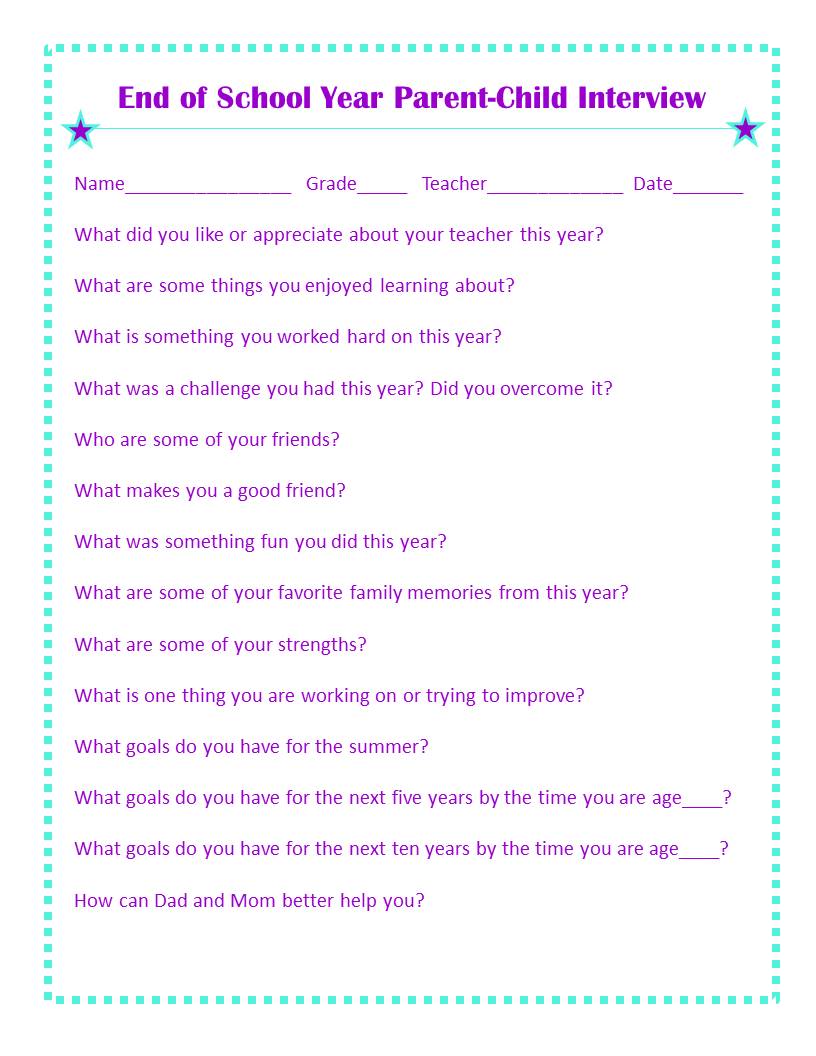 End of School Year Parent-Child Interview

Name________________ Grade_____ Teacher_____________ Date_______

What did you like or appreciate about your teacher this year?

What are some things you enjoyed learning about?

What is something you worked hard on this year?

What was a challenge you had this year? Did you overcome it?

Who are some of your friends?

What makes you a good friend?

What was something fun you did this year?

What are some of your favorite family memories from this year?

What are some of your strengths?

What is one thing you are working on or trying to improve?

What goals do you have for the summer?

What goals do you have for the next five years by the time you are age____?

What goals do you have for the next ten years by the time you are age____?

How can Dad and Mom better help you?